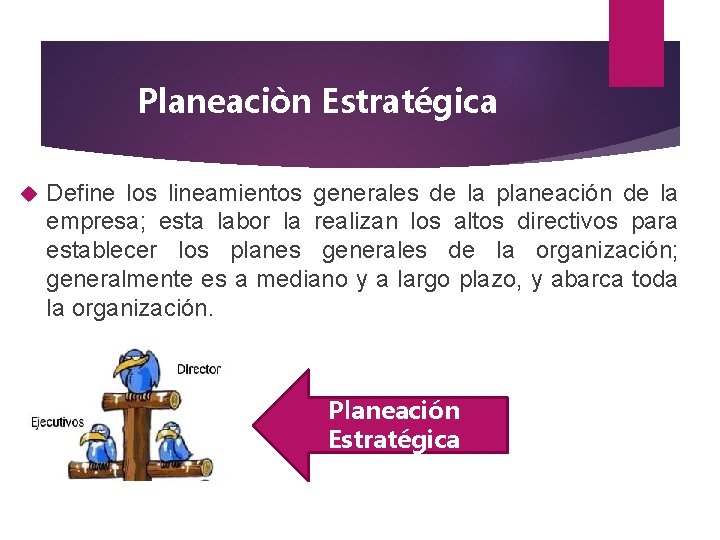 Planeaciòn Estratégica

Define los lineamientos generales de la planeación de la empresa; esta labor la realizan los altos directivos para establecer los planes generales de la organización; generalmente es a mediano y a largo plazo, y abarca toda la organización.

Director

Ejecutivos

Planeación Estratégica